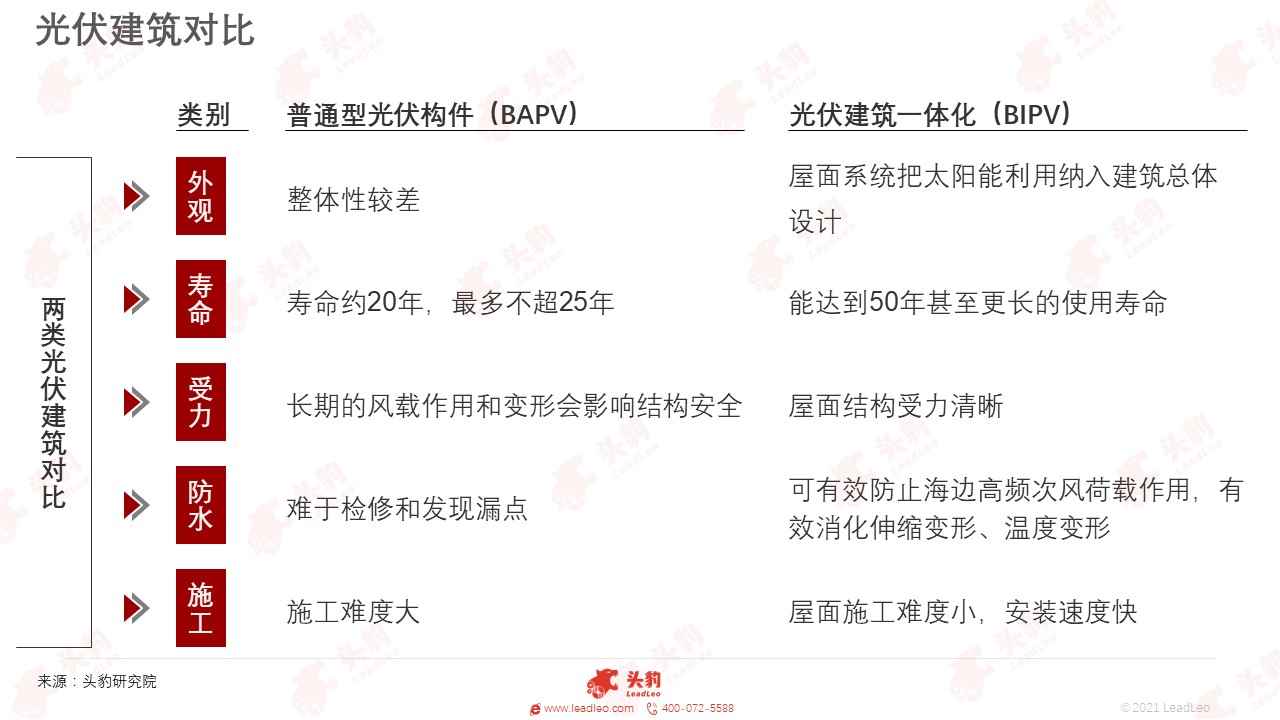 光伏建筑对比

两类光伏建筑对比

| 类别 | 普通型光伏构件（BAPV） | 光伏建筑一体化（BIPV） |
|---|---|---|
| 外观 | 整体性较差 | 屋面系统把太阳能利用纳入建筑总体设计 |
| 寿命 | 寿命约20年，最多不超25年 | 能达到50年甚至更长的使用寿命 |
| 受力 | 长期的风载作用和变形会影响结构安全 | 屋面结构受力清晰 |
| 防水 | 难于检修和发现漏点 | 可有效防止海边高频次风荷载作用，有效消化伸缩变形、温度变形 |
| 施工 | 施工难度大 | 屋面施工难度小，安装速度快 |

来源：头豹研究院

头豹 LeadLeo
www.leadleo.com 400-072-5588
©2021 LeadLeo